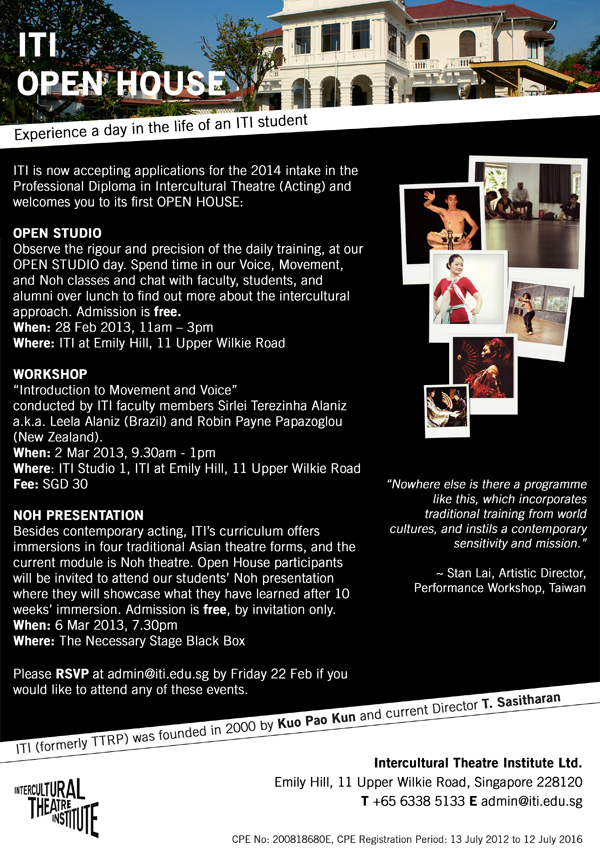 ITI
OPEN HOUSE

Experience a day in the life of an ITI student

ITI is now accepting applications for the 2014 intake in the Professional Diploma in Intercultural Theatre (Acting) and welcomes you to its first OPEN HOUSE:

OPEN STUDIO
Observe the rigour and precision of the daily training, at our OPEN STUDIO day. Spend time in our Voice, Movement, and Noh classes and chat with faculty, students, and alumni over lunch to find out more about the intercultural approach. Admission is free.
When: 28 Feb 2013, 11am – 3pm
Where: ITI at Emily Hill, 11 Upper Wilkie Road

WORKSHOP
"Introduction to Movement and Voice"
conducted by ITI faculty members Sirlei Terezinha Alaniz a.k.a. Leela Alaniz (Brazil) and Robin Payne Papazoglou (New Zealand).
When: 2 Mar 2013, 9.30am - 1pm
Where: ITI Studio 1, ITI at Emily Hill, 11 Upper Wilkie Road
Fee: SGD 30

NOH PRESENTATION
Besides contemporary acting, ITI's curriculum offers immersions in four traditional Asian theatre forms, and the current module is Noh theatre. Open House participants will be invited to attend our students' Noh presentation where they will showcase what they have learned after 10 weeks' immersion. Admission is free, by invitation only.
When: 6 Mar 2013, 7.30pm
Where: The Necessary Stage Black Box

Please RSVP at admin@iti.edu.sg by Friday 22 Feb if you would like to attend any of these events.

"Nowhere else is there a programme like this, which incorporates traditional training from world cultures, and instils a contemporary sensitivity and mission."

~ Stan Lai, Artistic Director, Performance Workshop, Taiwan

ITI (formerly TTRP) was founded in 2000 by Kuo Pao Kun and current Director T. Sasitharan

INTERCULTURAL THEATRE INSTITUTE

Intercultural Theatre Institute Ltd.
Emily Hill, 11 Upper Wilkie Road, Singapore 228120
T +65 6338 5133 E admin@iti.edu.sg

CPE No: 200818680E, CPE Registration Period: 13 July 2012 to 12 July 2016